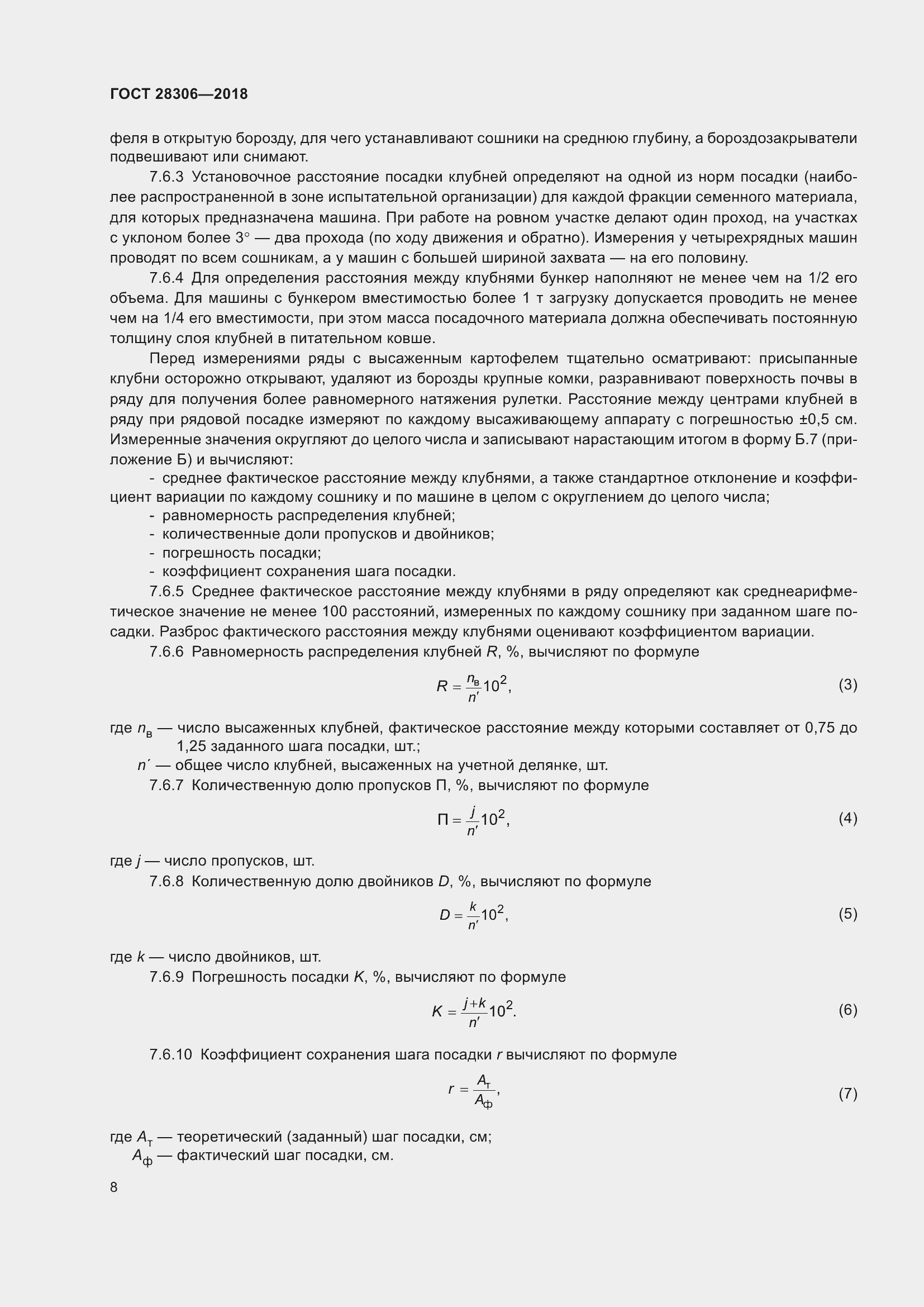 ГОСТ 28306—2018

феля в открытую борозду, для чего устанавливают сошники на среднюю глубину, а бороздозакрыватели подвешивают или снимают.

7.6.3 Установочное расстояние посадки клубней определяют на одной из норм посадки (наиболее распространенной в зоне испытательной организации) для каждой фракции семенного материала, для которых предназначена машина. При работе на ровном участке делают один проход, на участках с уклоном более 3° — два прохода (по ходу движения и обратно). Измерения у четырехрядных машин проводят по всем сошникам, а у машин с большей шириной захвата — на его половину.

7.6.4 Для определения расстояния между клубнями бункер наполняют не менее чем на 1/2 его объема. Для машины с бункером вместимостью более 1 т загрузку допускается проводить не менее чем на 1/4 его вместимости, при этом масса посадочного материала должна обеспечивать постоянную толщину слоя клубней в питательном ковше.

Перед измерениями ряды с высаженным картофелем тщательно осматривают: присыпанные клубни осторожно открывают, удаляют из борозды крупные комки, разравнивают поверхность почвы в ряду для получения более равномерного натяжения рулетки. Расстояние между центрами клубней в ряду при рядовой посадке измеряют по каждому высаживающему аппарату с погрешностью ±0,5 см. Измеренные значения округляют до целого числа и записывают нарастающим итогом в форму Б.7 (приложение Б) и вычисляют:

- среднее фактическое расстояние между клубнями, а также стандартное отклонение и коэффициент вариации по каждому сошнику и по машине в целом с округлением до целого числа;
- равномерность распределения клубней;
- количественные доли пропусков и двойников;
- погрешность посадки;
- коэффициент сохранения шага посадки.

7.6.5 Среднее фактическое расстояние между клубнями в ряду определяют как среднеарифметическое значение не менее 100 расстояний, измеренных по каждому сошнику при заданном шаге посадки. Разброс фактического расстояния между клубнями оценивают коэффициентом вариации.

7.6.6 Равномерность распределения клубней $R$, %, вычисляют по формуле

$R = \frac{n_в}{n'}10^2,$ (3)

где $n_в$ — число высаженных клубней, фактическое расстояние между которыми составляет от 0,75 до 1,25 заданного шага посадки, шт.;
$n'$ — общее число клубней, высаженных на учетной делянке, шт.

7.6.7 Количественную долю пропусков П, %, вычисляют по формуле

$П = \frac{j}{n'}10^2,$ (4)

где $j$ — число пропусков, шт.

7.6.8 Количественную долю двойников $D$, %, вычисляют по формуле

$D = \frac{k}{n'}10^2,$ (5)

где $k$ — число двойников, шт.

7.6.9 Погрешность посадки $K$, %, вычисляют по формуле

$K = \frac{j+k}{n'}10^2.$ (6)

7.6.10 Коэффициент сохранения шага посадки $r$ вычисляют по формуле

$r = \frac{A_т}{A_ф},$ (7)

где $A_т$ — теоретический (заданный) шаг посадки, см;
$A_ф$ — фактический шаг посадки, см.

8